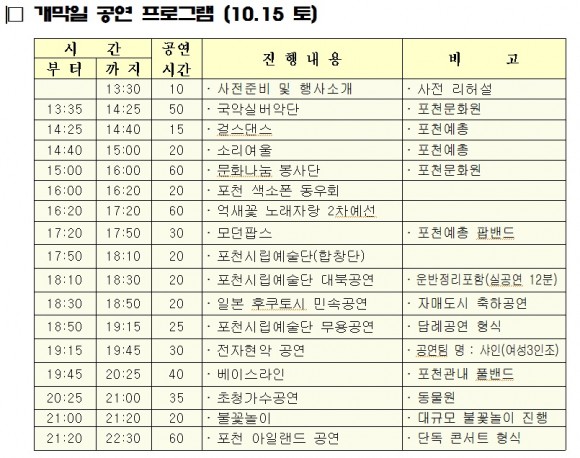 □ 개막일 공연 프로그램 (10.15 토)

| 시 간 부 터 | 시 간 까 지 | 공연 시간 | 진 행 내 용 | 비 고 |
|---|---|---|---|---|
| | 13:30 | 10 | · 사전준비 및 행사소개 | · 사전 리허설 |
| 13:35 | 14:25 | 50 | · 국악실버악단 | · 포천문화원 |
| 14:25 | 14:40 | 15 | · 걸스댄스 | · 포천예총 |
| 14:40 | 15:00 | 20 | · 소리여울 | · 포천예총 |
| 15:00 | 16:00 | 60 | · 문화나눔 봉사단 | · 포천문화원 |
| 16:00 | 16:20 | 20 | · 포천 색소폰 동우회 | |
| 16:20 | 17:20 | 60 | · 억새꽃 노래자랑 2차예선 | |
| 17:20 | 17:50 | 30 | · 모던팝스 | · 포천예총 팝밴드 |
| 17:50 | 18:10 | 20 | · 포천시립예술단(합창단) | |
| 18:10 | 18:30 | 20 | · 포천시립예술단 대북공연 | · 운반정리포함(실공연 12분) |
| 18:30 | 18:50 | 20 | · 일본 후쿠토시 민속공연 | · 자매도시 축하공연 |
| 18:50 | 19:15 | 25 | · 포천시립예술단 무용공연 | · 답례공연 형식 |
| 19:15 | 19:45 | 30 | · 전자현악 공연 | · 공연팀 명 : 샤인(여성3인조) |
| 19:45 | 20:25 | 40 | · 베이스라인 | · 포천관내 풀밴드 |
| 20:25 | 21:00 | 35 | · 초청가수공연 | · 동물원 |
| 21:00 | 21:20 | 20 | · 불꽃놀이 | · 대규모 불꽃놀이 진행 |
| 21:20 | 22:30 | 60 | · 포천 아일랜드 공연 | · 단독 콘서트 형식 |